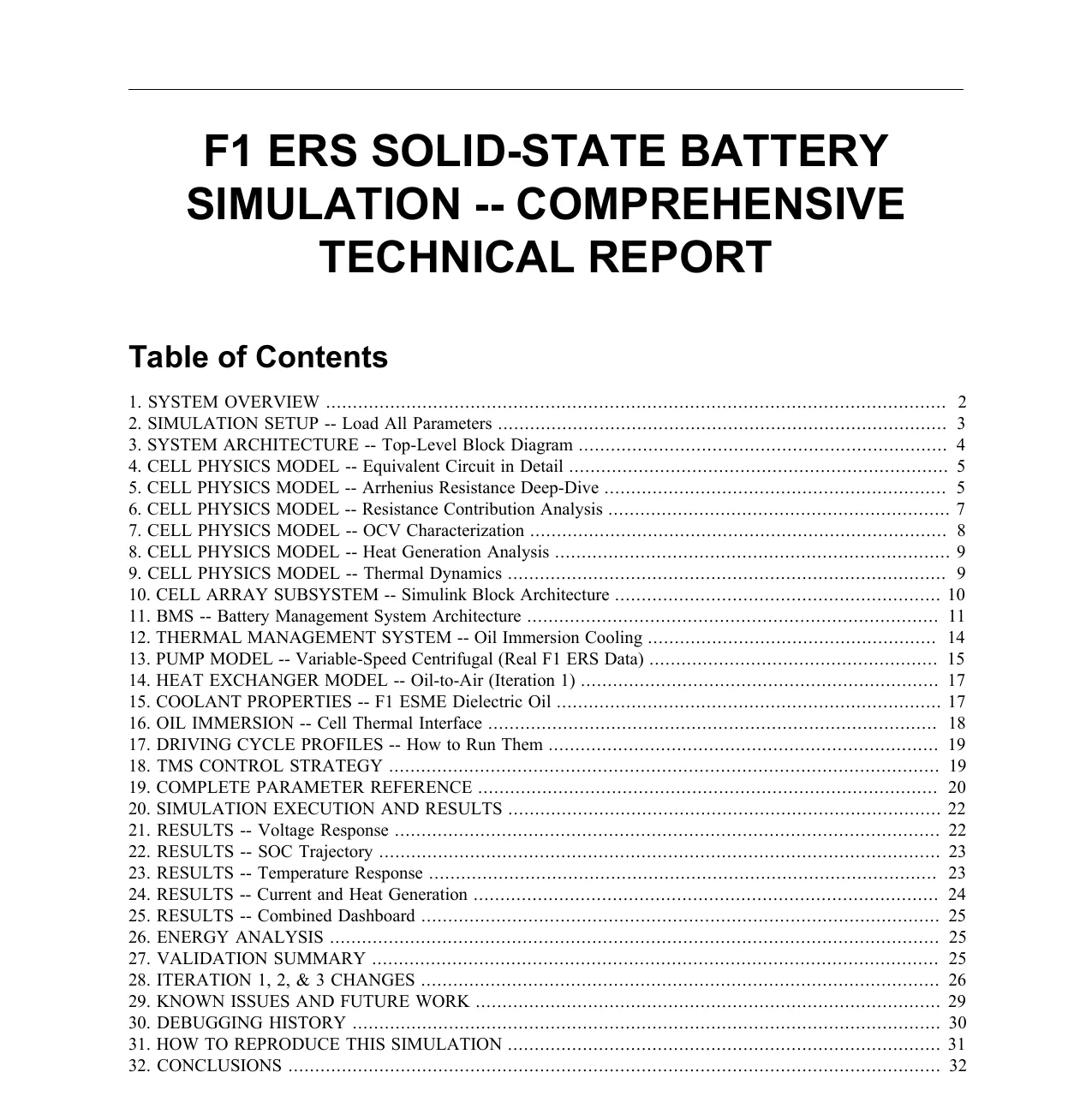 F1 ERS SOLID-STATE BATTERY SIMULATION -- COMPREHENSIVE TECHNICAL REPORT

Table of Contents

1. SYSTEM OVERVIEW 2
2. SIMULATION SETUP -- Load All Parameters 3
3. SYSTEM ARCHITECTURE -- Top-Level Block Diagram 4
4. CELL PHYSICS MODEL -- Equivalent Circuit in Detail 5
5. CELL PHYSICS MODEL -- Arrhenius Resistance Deep-Dive 5
6. CELL PHYSICS MODEL -- Resistance Contribution Analysis 7
7. CELL PHYSICS MODEL -- OCV Characterization 8
8. CELL PHYSICS MODEL -- Heat Generation Analysis 9
9. CELL PHYSICS MODEL -- Thermal Dynamics 9
10. CELL ARRAY SUBSYSTEM -- Simulink Block Architecture 10
11. BMS -- Battery Management System Architecture 11
12. THERMAL MANAGEMENT SYSTEM -- Oil Immersion Cooling 14
13. PUMP MODEL -- Variable-Speed Centrifugal (Real F1 ERS Data) 15
14. HEAT EXCHANGER MODEL -- Oil-to-Air (Iteration 1) 17
15. COOLANT PROPERTIES -- F1 ESME Dielectric Oil 17
16. OIL IMMERSION -- Cell Thermal Interface 18
17. DRIVING CYCLE PROFILES -- How to Run Them 19
18. TMS CONTROL STRATEGY 19
19. COMPLETE PARAMETER REFERENCE 20
20. SIMULATION EXECUTION AND RESULTS 22
21. RESULTS -- Voltage Response 22
22. RESULTS -- SOC Trajectory 23
23. RESULTS -- Temperature Response 23
24. RESULTS -- Current and Heat Generation 24
25. RESULTS -- Combined Dashboard 25
26. ENERGY ANALYSIS 25
27. VALIDATION SUMMARY 25
28. ITERATION 1, 2, & 3 CHANGES 26
29. KNOWN ISSUES AND FUTURE WORK 29
30. DEBUGGING HISTORY 30
31. HOW TO REPRODUCE THIS SIMULATION 31
32. CONCLUSIONS 32